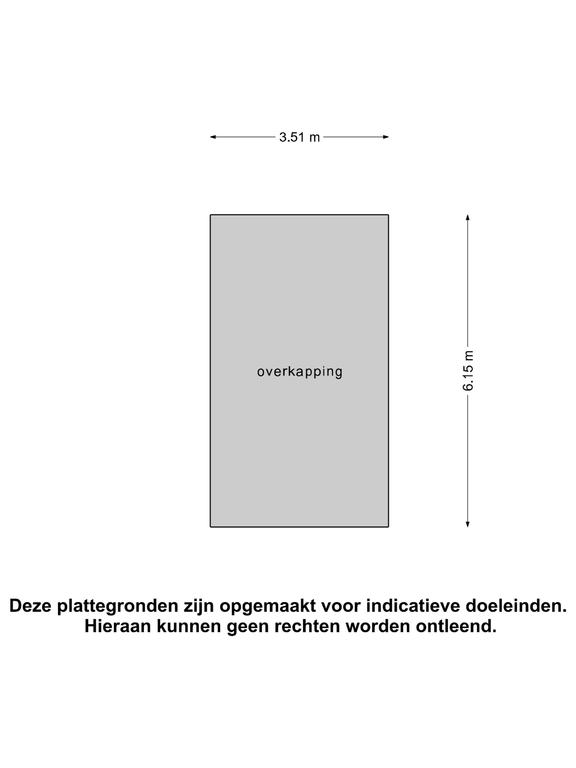 3.51 m

overkapping

6.15 m

Deze plattegronden zijn opgemaakt voor indicatieve doeleinden. Hieraan kunnen geen rechten worden ontleend.